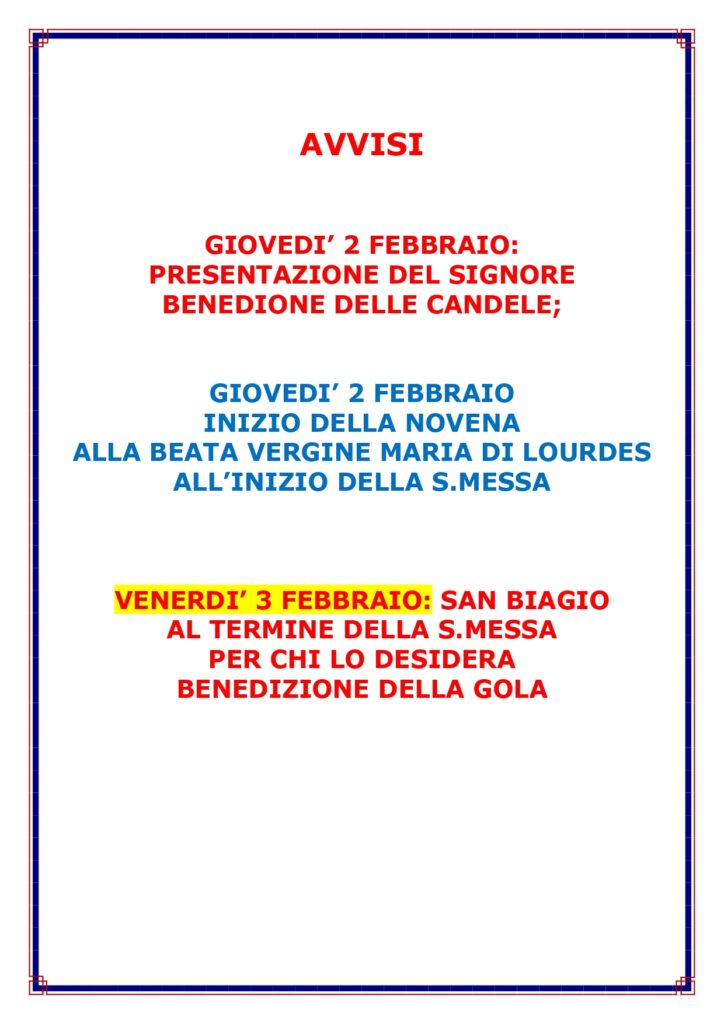 AVVISI

GIOVEDI’ 2 FEBBRAIO:
PRESENTAZIONE DEL SIGNORE
BENEDIONE DELLE CANDELE;

GIOVEDI’ 2 FEBBRAIO
INIZIO DELLA NOVENA
ALLA BEATA VERGINE MARIA DI LOURDES
ALL’INIZIO DELLA S.MESSA

VENERDI’ 3 FEBBRAIO: SAN BIAGIO
AL TERMINE DELLA S.MESSA
PER CHI LO DESIDERA
BENEDIZIONE DELLA GOLA